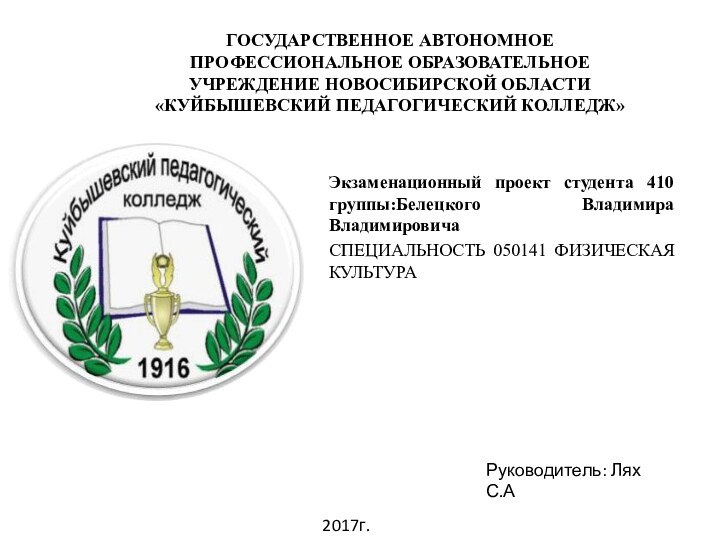 ГОСУДАРСТВЕННОЕ АВТОНОМНОЕ ПРОФЕССИОНАЛЬНОЕ ОБРАЗОВАТЕЛЬНОЕ УЧРЕЖДЕНИЕ НОВОСИБИРСКОЙ ОБЛАСТИ «КУЙБЫШЕВСКИЙ ПЕДАГОГИЧЕСКИЙ КОЛЛЕДЖ»

Куйбышевский педагогический колледж
1916

Экзаменационный проект студента 410 группы:Белецкого Владимира Владимировича

СПЕЦИАЛЬНОСТЬ 050141 ФИЗИЧЕСКАЯ КУЛЬТУРА

Руководитель: Лях С.А

2017г.